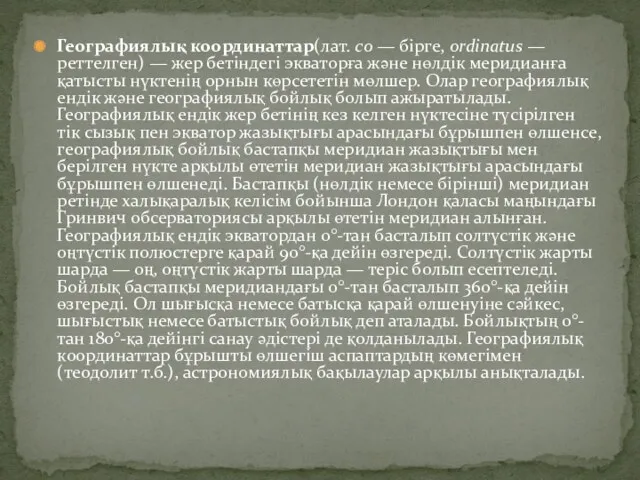 Географиялық координаттар(лат. co — бірге, ordinatus — реттелген) — жер бетіндегі экваторға және нөлдік меридианға қатысты нүктенің орнын көрсететін мөлшер. Олар географиялық ендік және географиялық бойлық болып ажыратылады. Географиялық ендік жер бетінің кез келген нүктесіне түсірілген тік сызық пен экватор жазықтығы арасындағы бұрышпен өлшенсе, географиялық бойлық бастапқы меридиан жазықтығы мен берілген нүкте арқылы өтетін меридиан жазықтығы арасындағы бұрышпен өлшенеді. Бастапқы (нөлдік немесе бірінші) меридиан ретінде халықаралық келісім бойынша Лондон қаласы маңындағы Гринвич обсерваториясы арқылы өтетін меридиан алынған. Географиялық ендік экватордан 0°-тан басталып солтүстік және оңтүстік полюстерге қарай 90°-қа дейін өзгереді. Солтүстік жарты шарда — оң, оңтүстік жарты шарда — теріс болып есептеледі. Бойлық бастапқы меридиандағы 0°-тан басталып 360°-қа дейін өзгереді. Ол шығысқа немесе батысқа қарай өлшенуіне сәйкес, шығыстық немесе батыстық бойлық деп аталады. Бойлықтың 0°-тан 180°-қа дейінгі санау әдістері де қолданылады. Географиялық координаттар бұрышты өлшегіш аспаптардың көмегімен (теодолит т.б.), астрономиялық бақылаулар арқылы анықталады.